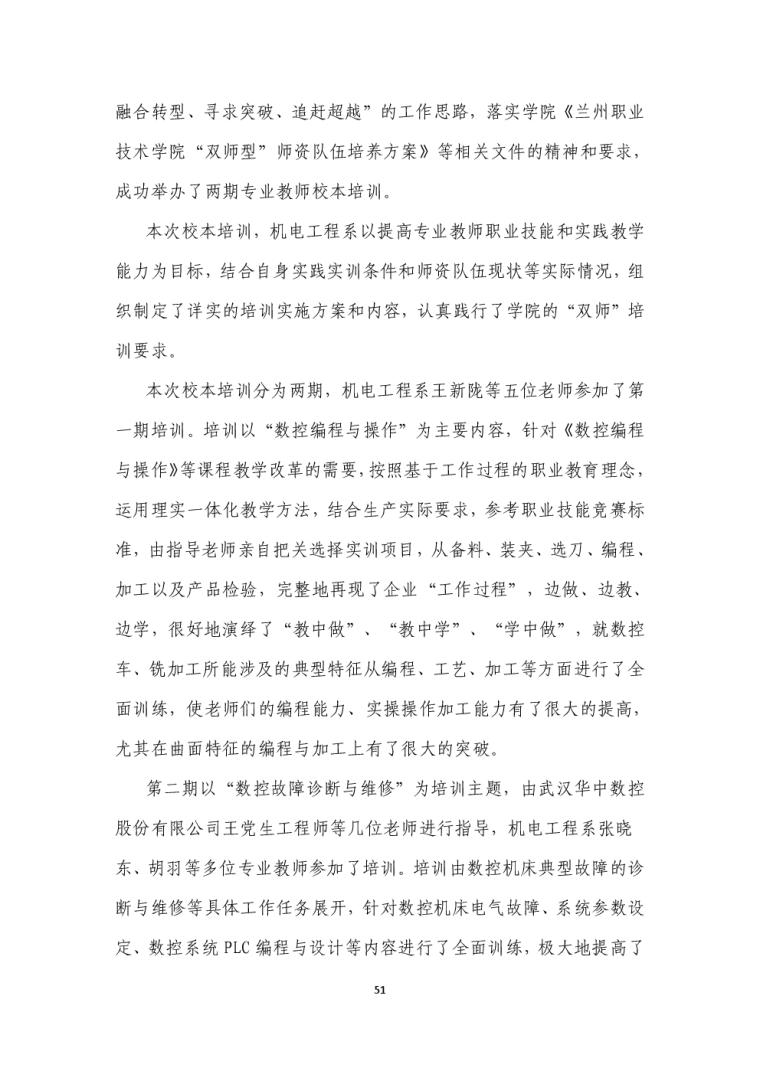 融合转型、寻求突破、追赶超越”的工作思路，落实学院《兰州职业技术学院“双师型”师资队伍培养方案》等相关文件的精神和要求，成功举办了两期专业教师校本培训。

本次校本培训，机电工程系以提高专业教师职业技能和实践教学能力为目标，结合自身实践实训条件和师资队伍现状等实际情况，组织制定了详实的培训实施方案和内容，认真践行了学院的“双师”培训要求。

本次校本培训分为两期，机电工程系王新陇等五位老师参加了第一期培训。培训以“数控编程与操作”为主要内容，针对《数控编程与操作》等课程教学改革的需要，按照基于工作过程的职业教育理念，运用理实一体化教学方法，结合生产实际要求，参考职业技能竞赛标准，由指导老师亲自把关选择实训项目，从备料、装夹、选刀、编程、加工以及产品检验，完整地再现了企业“工作过程”，边做、边教、边学，很好地演绎了“教中做”、“教中学”、“学中做”，就数控车、铣加工所能涉及的典型特征从编程、工艺、加工等方面进行了全面训练，使老师们的编程能力、实操操作加工能力有了很大的提高，尤其在曲面特征的编程与加工上有了很大的突破。

第二期以“数控故障诊断与维修”为培训主题，由武汉华中数控股份有限公司王党生工程师等几位老师进行指导，机电工程系张晓东、胡羽等多位专业教师参加了培训。培训由数控机床典型故障的诊断与维修等具体工作任务展开，针对数控机床电气故障、系统参数设定、数控系统 PLC 编程与设计等内容进行了全面训练，极大地提高了

51